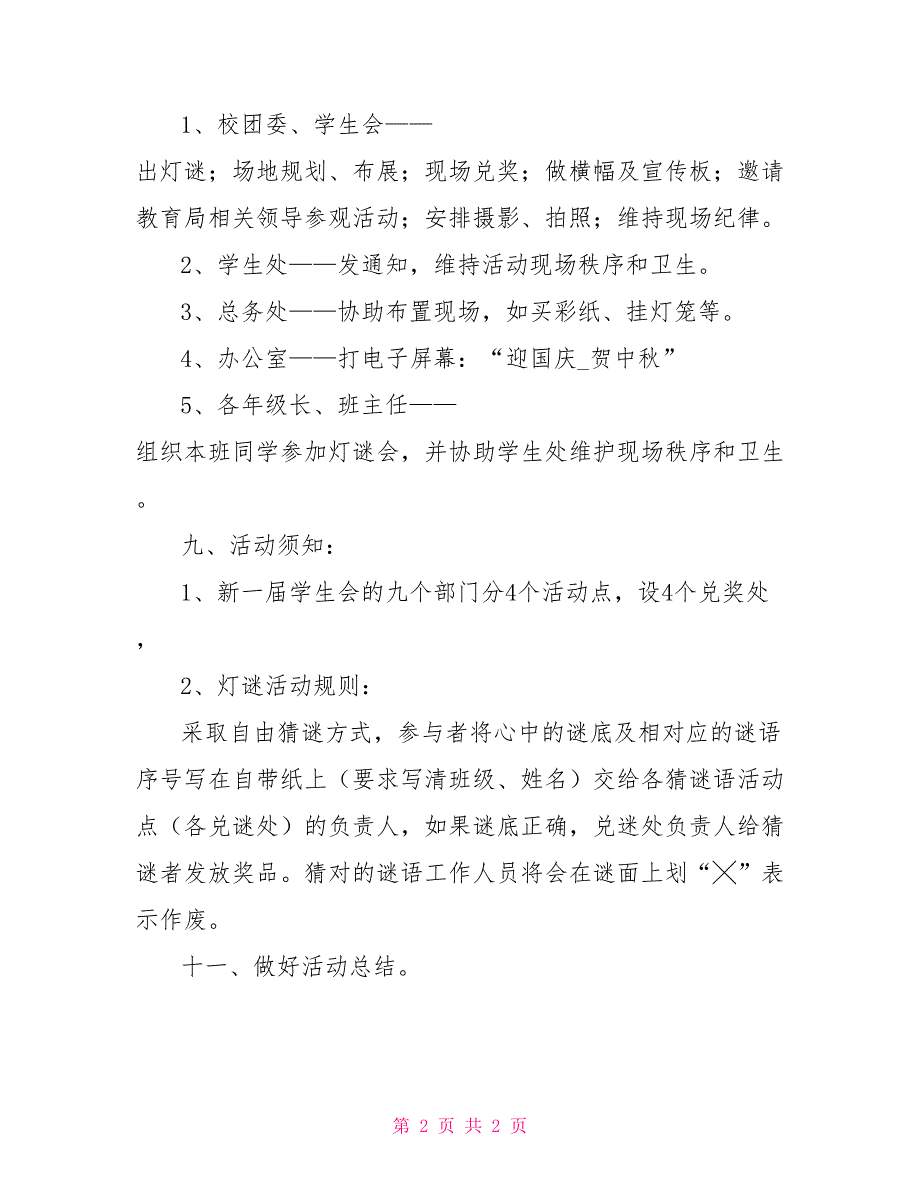 1、校团委、学生会——

出灯谜；场地规划、布展；现场兑奖；做横幅及宣传板；邀请教育局相关领导参观活动；安排摄影、拍照；维持现场纪律。

2、学生处——发通知，维持活动现场秩序和卫生。

3、总务处——协助布置现场，如买彩纸、挂灯笼等。

4、办公室——打电子屏幕：“迎国庆_贺中秋”

5、各年级长、班主任——

组织本班同学参加灯谜会，并协助学生处维护现场秩序和卫生。

九、活动须知：

1、新一届学生会的九个部门分4个活动点，设4个兑奖处，

2、灯谜活动规则：

采取自由猜谜方式，参与者将心中的谜底及相对应的谜语序号写在自带纸上（要求写清班级、姓名）交给各猜谜语活动点（各兑谜处）的负责人，如果谜底正确，兑迷处负责人给猜谜者发放奖品。猜对的谜语工作人员将会在谜面上划“╳”表示作废。

十一、做好活动总结。

第 2 页 共 2 页